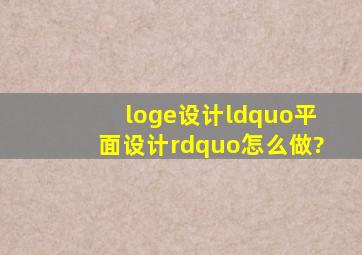 loge设计ldquo平面设计rdquo怎么做?